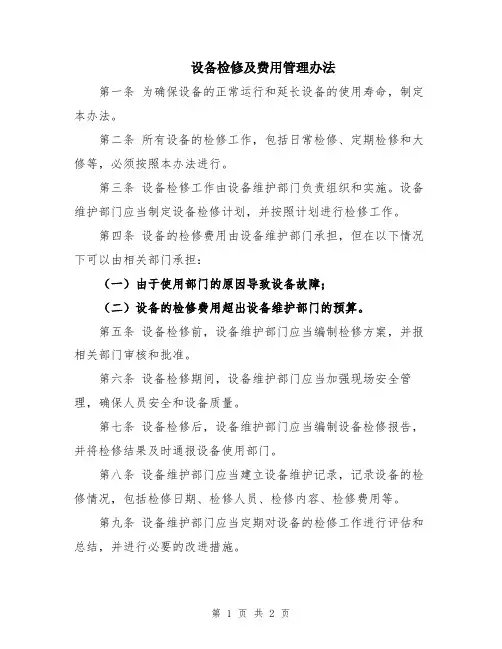 设备检修及费用管理办法

第一条 为确保设备的正常运行和延长设备的使用寿命，制定本办法。

第二条 所有设备的检修工作，包括日常检修、定期检修和大修等，必须按照本办法进行。

第三条 设备检修工作由设备维护部门负责组织和实施。设备维护部门应当制定设备检修计划，并按照计划进行检修工作。

第四条 设备的检修费用由设备维护部门承担，但在以下情况下可以由相关部门承担：

（一）由于使用部门的原因导致设备故障；

（二）设备的检修费用超出设备维护部门的预算。

第五条 设备检修前，设备维护部门应当编制检修方案，并报相关部门审核和批准。

第六条 设备检修期间，设备维护部门应当加强现场安全管理，确保人员安全和设备质量。

第七条 设备检修后，设备维护部门应当编制设备检修报告，并将检修结果及时通报设备使用部门。

第八条 设备维护部门应当建立设备维护记录，记录设备的检修情况，包括检修日期、检修人员、检修内容、检修费用等。

第九条 设备维护部门应当定期对设备的检修工作进行评估和总结，并进行必要的改进措施。

第 1 页 共 2 页